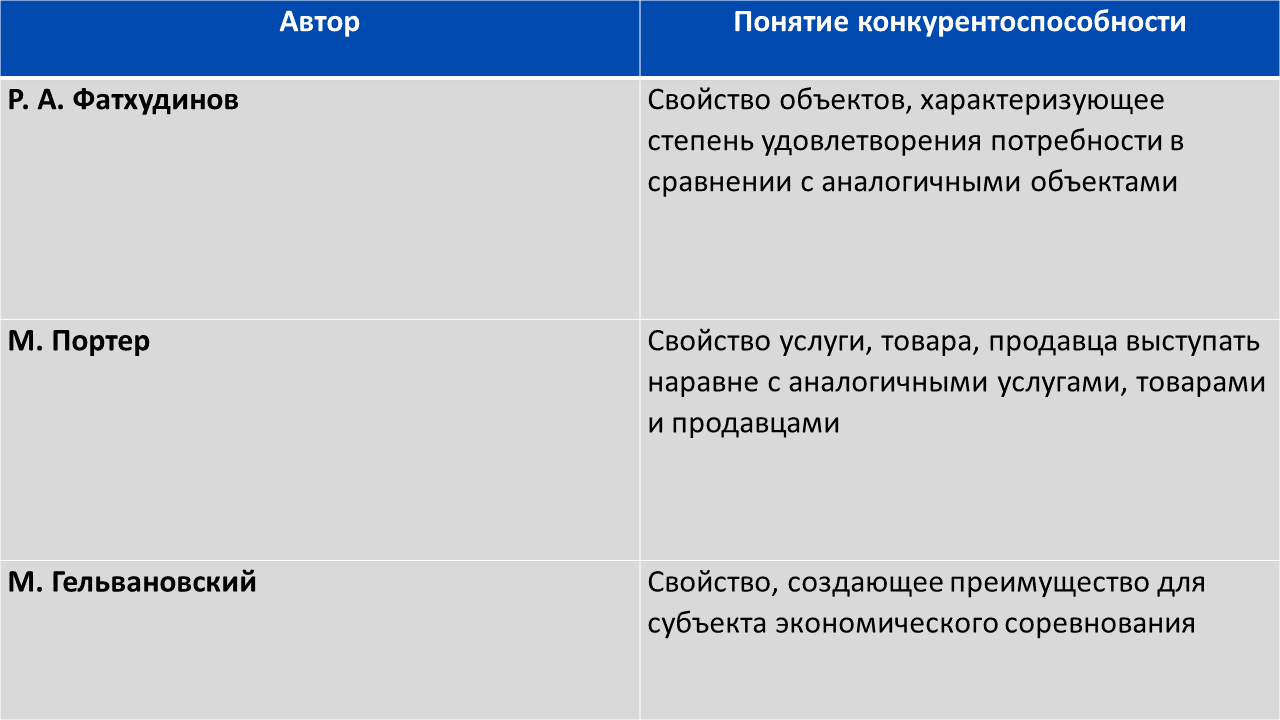 | Автор | Понятие конкурентоспособности |
|---|---|
| Р. А. Фатхудинов | Свойство объектов, характеризующее степень удовлетворения потребности в сравнении с аналогичными объектами |
| М. Портер | Свойство услуги, товара, продавца выступать наравне с аналогичными услугами, товарами и продавцами |
| М. Гельвановский | Свойство, создающее преимущество для субъекта экономического соревнования |